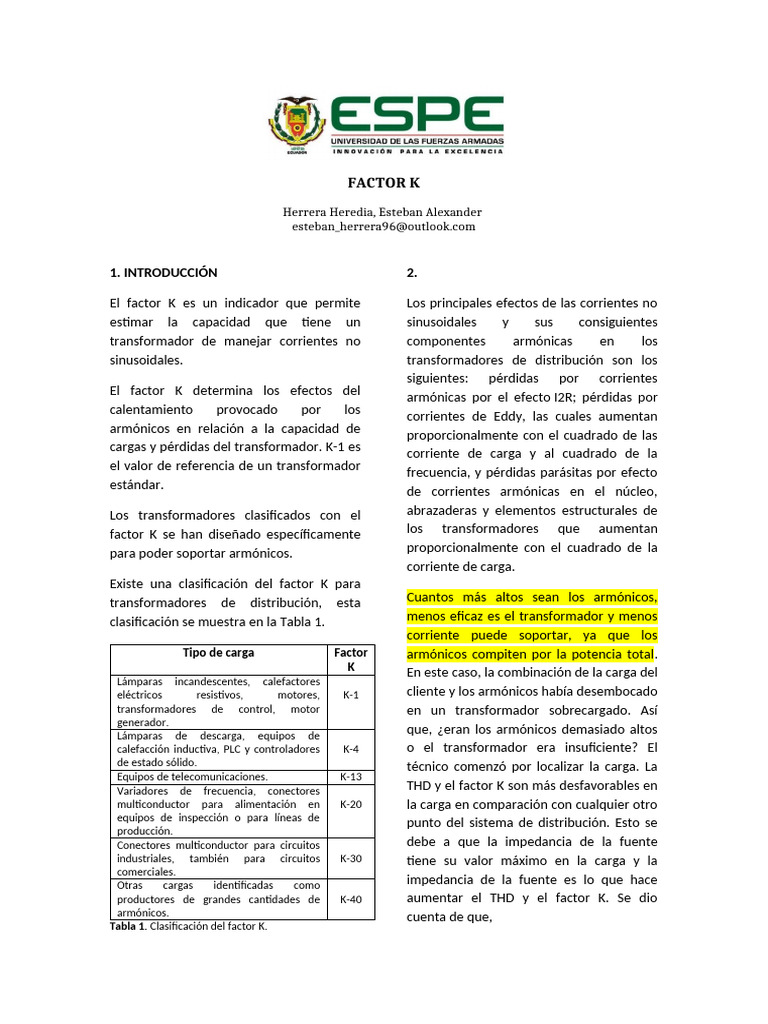 ESPE
UNIVERSIDAD DE LAS FUERZAS ARMADAS
INNOVACIÓN PARA LA EXCELENCIA

FACTOR K

Herrera Heredia, Esteban Alexander
esteban_herrera96@outlook.com

1. INTRODUCCIÓN

El factor K es un indicador que permite estimar la capacidad que tiene un transformador de manejar corrientes no sinusoidales.

El factor K determina los efectos del calentamiento provocado por los armónicos en relación a la capacidad de cargas y pérdidas del transformador. K-1 es el valor de referencia de un transformador estándar.

Los transformadores clasificados con el factor K se han diseñado específicamente para poder soportar armónicos.

Existe una clasificación del factor K para transformadores de distribución, esta clasificación se muestra en la Tabla 1.

| Tipo de carga | Factor K |
|---|---|
| Lámparas incandescentes, calefactores eléctricos resistivos, motores, transformadores de control, motor generador. | K-1 |
| Lámparas de descarga, equipos de calefacción inductiva, PLC y controladores de estado sólido. | K-4 |
| Equipos de telecomunicaciones. | K-13 |
| Variadores de frecuencia, conectores multiconductor para alimentación en equipos de inspección o para líneas de producción. | K-20 |
| Conectores multiconductor para circuitos industriales, también para circuitos comerciales. | K-30 |
| Otras cargas identificadas como productores de grandes cantidades de armónicos. | K-40 |

Tabla 1. Clasificación del factor K.

2.

Los principales efectos de las corrientes no sinusoidales y sus consiguientes componentes armónicas en los transformadores de distribución son los siguientes: pérdidas por corrientes armónicas por el efecto I2R; pérdidas por corrientes de Eddy, las cuales aumentan proporcionalmente con el cuadrado de las corriente de carga y al cuadrado de la frecuencia, y pérdidas parásitas por efecto de corrientes armónicas en el núcleo, abrazaderas y elementos estructurales de los transformadores que aumentan proporcionalmente con el cuadrado de la corriente de carga.

Cuantos más altos sean los armónicos, menos eficaz es el transformador y menos corriente puede soportar, ya que los armónicos compiten por la potencia total. En este caso, la combinación de la carga del cliente y los armónicos había desembocado en un transformador sobrecargado. Así que, ¿eran los armónicos demasiado altos o el transformador era insuficiente? El técnico comenzó por localizar la carga. La THD y el factor K son más desfavorables en la carga en comparación con cualquier otro punto del sistema de distribución. Esto se debe a que la impedancia de la fuente tiene su valor máximo en la carga y la impedancia de la fuente es lo que hace aumentar el THD y el factor K. Se dio cuenta de que,